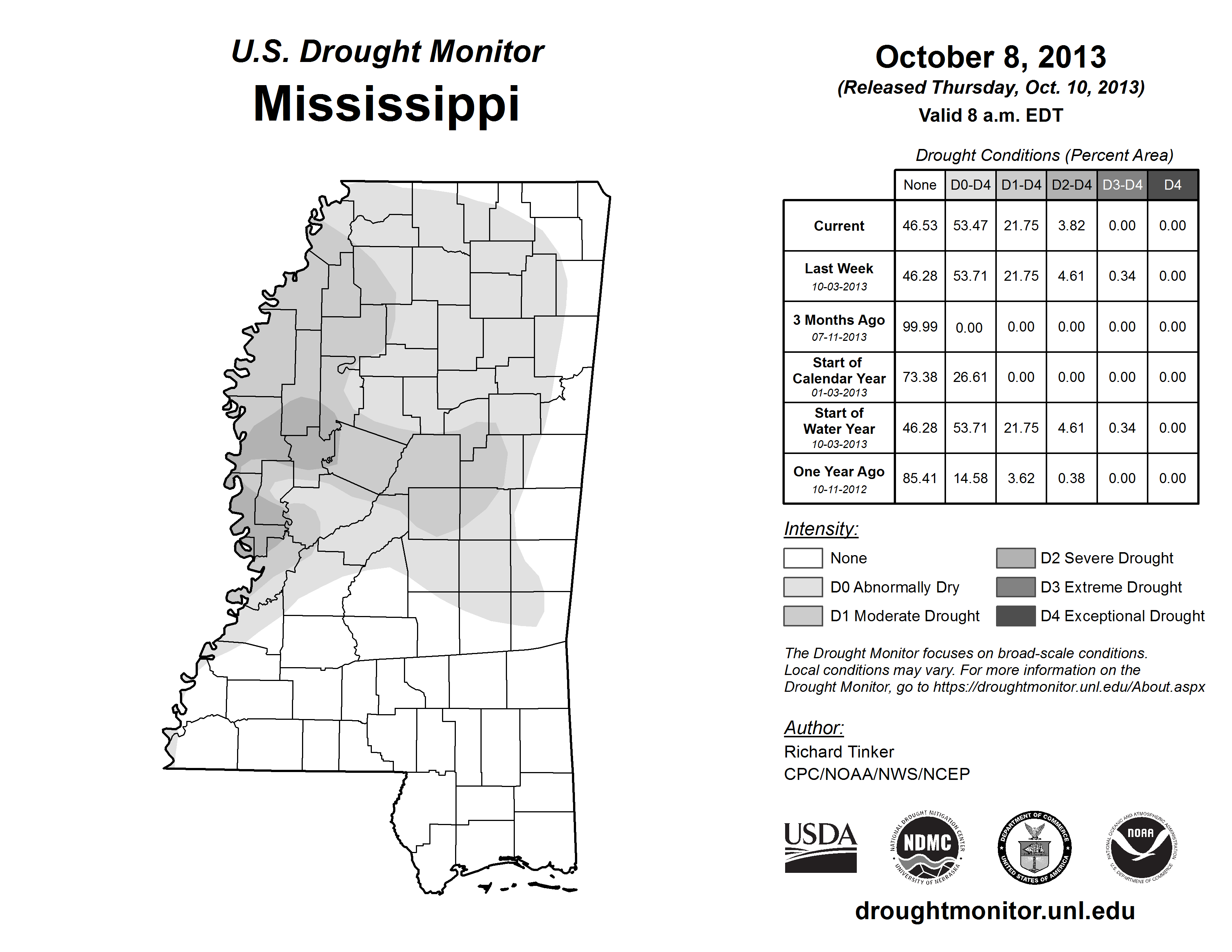 U.S. Drought Monitor
Mississippi

October 8, 2013
(Released Thursday, Oct. 10, 2013)
Valid 8 a.m. EDT

Drought Conditions (Percent Area)

| | None | D0-D4 | D1-D4 | D2-D4 | D3-D4 | D4 |
|---|---|---|---|---|---|---|
| Current | 46.53 | 53.47 | 21.75 | 3.82 | 0.00 | 0.00 |
| Last Week 10-03-2013 | 46.28 | 53.71 | 21.75 | 4.61 | 0.34 | 0.00 |
| 3 Months Ago 07-11-2013 | 99.99 | 0.00 | 0.00 | 0.00 | 0.00 | 0.00 |
| Start of Calendar Year 01-03-2013 | 73.38 | 26.61 | 0.00 | 0.00 | 0.00 | 0.00 |
| Start of Water Year 10-03-2013 | 46.28 | 53.71 | 21.75 | 4.61 | 0.34 | 0.00 |
| One Year Ago 10-11-2012 | 85.41 | 14.58 | 3.62 | 0.38 | 0.00 | 0.00 |

Intensity:
None
D0 Abnormally Dry
D1 Moderate Drought
D2 Severe Drought
D3 Extreme Drought
D4 Exceptional Drought

The Drought Monitor focuses on broad-scale conditions. Local conditions may vary. For more information on the Drought Monitor, go to https://droughtmonitor.unl.edu/About.aspx

Author:
Richard Tinker
CPC/NOAA/NWS/NCEP

USDA
NATIONAL DROUGHT MITIGATION CENTER NDMC UNIVERSITY OF NEBRASKA
DEPARTMENT OF COMMERCE UNITED STATES OF AMERICA
NATIONAL OCEANIC AND ATMOSPHERIC ADMINISTRATION NOAA U.S. DEPARTMENT OF COMMERCE

droughtmonitor.unl.edu